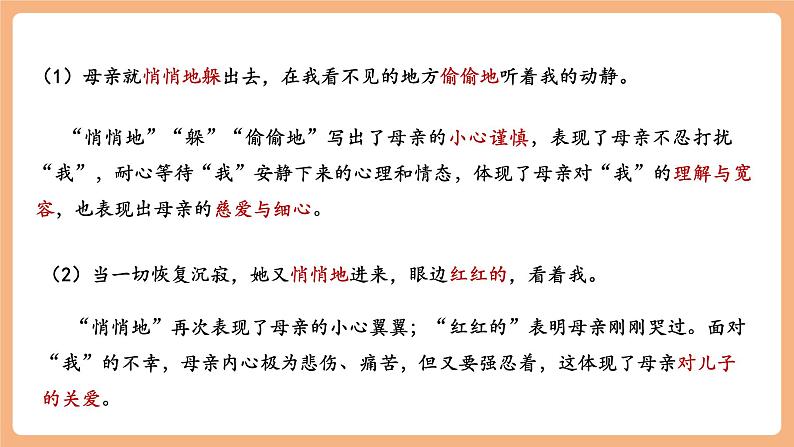 （1）母亲就悄悄地躲出去，在我看不见的地方偷偷地听着我的动静。

“悄悄地”“躲”“偷偷地”写出了母亲的小心谨慎，表现了母亲不忍打扰“我”，耐心等待“我”安静下来的心理和情态，体现了母亲对“我”的理解与宽容，也表现出母亲的慈爱与细心。

（2）当一切恢复沉寂，她又悄悄地进来，眼边红红的，看着我。

“悄悄地”再次表现了母亲的小心翼翼；“红红的”表明母亲刚刚哭过。面对“我”的不幸，母亲内心极为悲伤、痛苦，但又要强忍着，这体现了母亲对儿子的关爱。